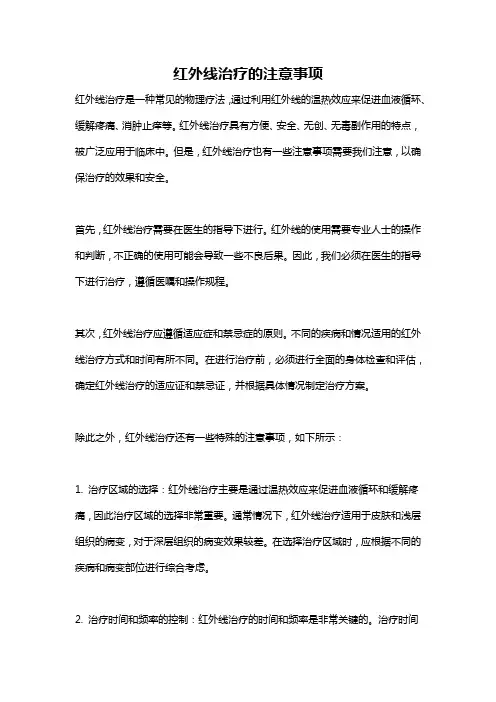 红外线治疗的注意事项

红外线治疗是一种常见的物理疗法，通过利用红外线的温热效应来促进血液循环、缓解疼痛、消肿止痒等。红外线治疗具有方便、安全、无创、无毒副作用的特点，被广泛应用于临床中。但是，红外线治疗也有一些注意事项需要我们注意，以确保治疗的效果和安全。

首先，红外线治疗需要在医生的指导下进行。红外线的使用需要专业人士的操作和判断，不正确的使用可能会导致一些不良后果。因此，我们必须在医生的指导下进行治疗，遵循医嘱和操作规程。

其次，红外线治疗应遵循适应症和禁忌症的原则。不同的疾病和情况适用的红外线治疗方式和时间有所不同。在进行治疗前，必须进行全面的身体检查和评估，确定红外线治疗的适应证和禁忌证，并根据具体情况制定治疗方案。

除此之外，红外线治疗还有一些特殊的注意事项，如下所示：

1. 治疗区域的选择：红外线治疗主要是通过温热效应来促进血液循环和缓解疼痛，因此治疗区域的选择非常重要。通常情况下，红外线治疗适用于皮肤和浅层组织的病变，对于深层组织的病变效果较差。在选择治疗区域时，应根据不同的疾病和病变部位进行综合考虑。

2. 治疗时间和频率的控制：红外线治疗的时间和频率是非常关键的。治疗时间